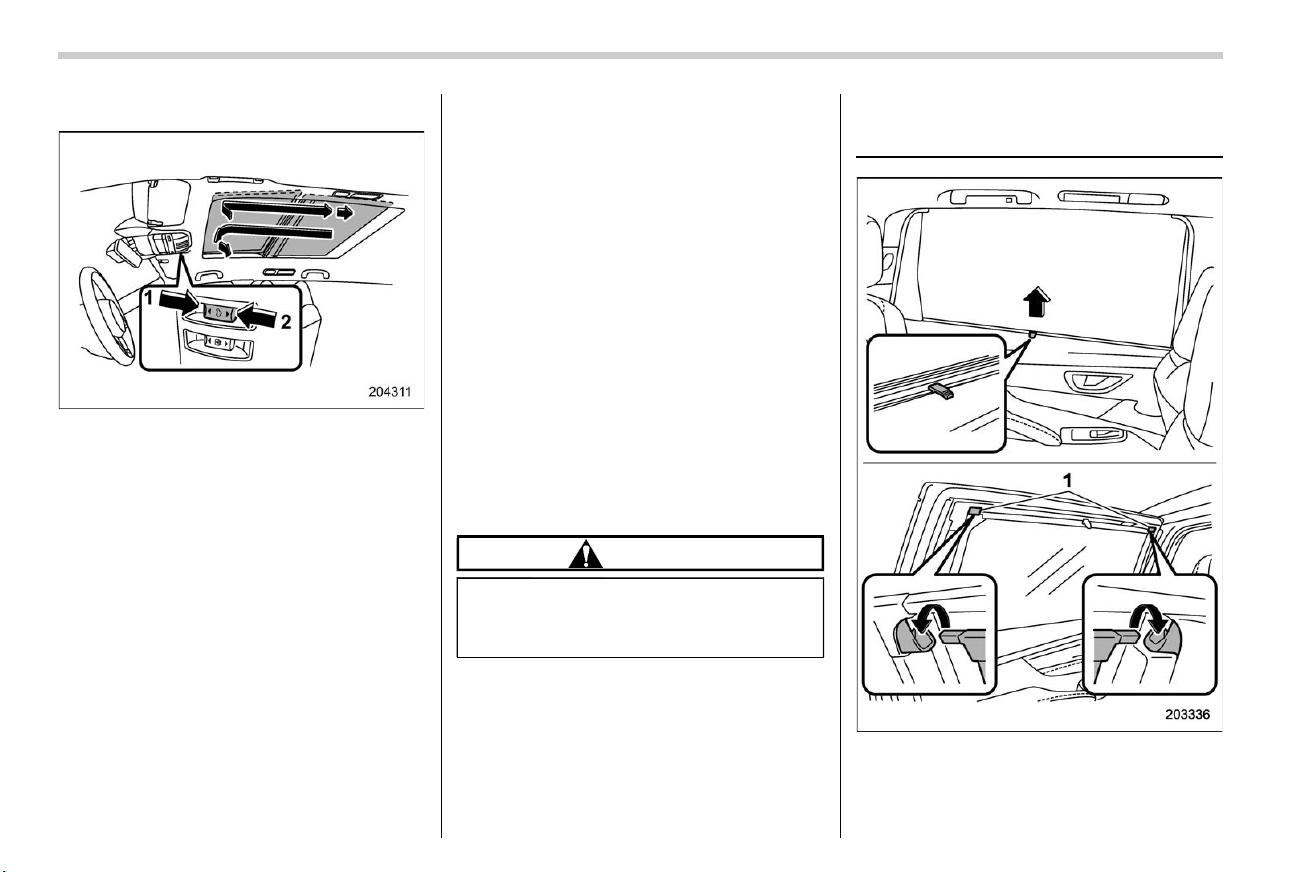 1

2

204311

1

203336